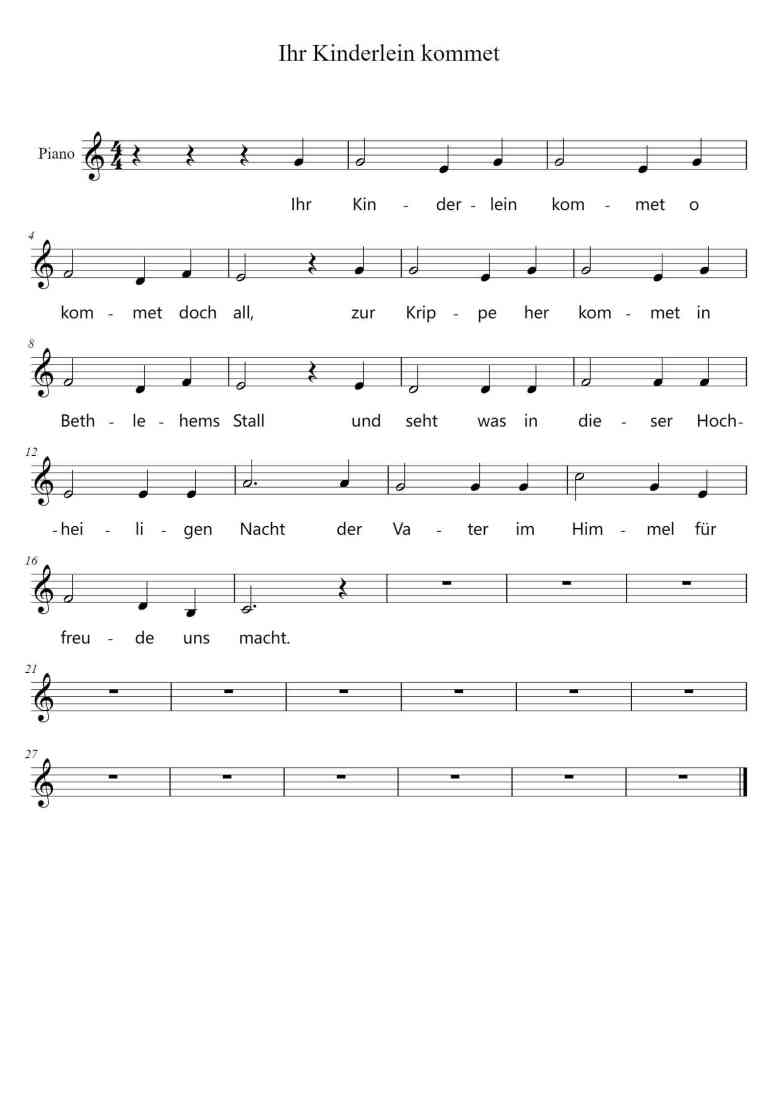 Ihr Kinderlein kommet

Piano

Ihr Kin - der - lein kom - met o

4

kom - met doch all, zur Krip - pe her kom - met in

8

Beth - le - hems Stall und seht was in die - ser Hoch-

12

-hei - li - gen Nacht der Va - ter im Him - mel für

16

freu - de uns macht.

21

27